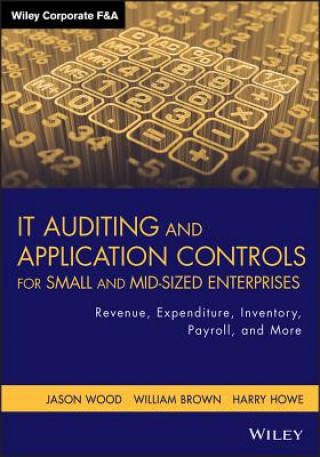 Wiley Corporate F&A

IT AUDITING AND APPLICATION CONTROLS FOR SMALL AND MID-SIZED ENTERPRISES

Revenue, Expenditure, Inventory, Payroll, and More

JASON WOOD WILLIAM BROWN HARRY HOWE

WILEY